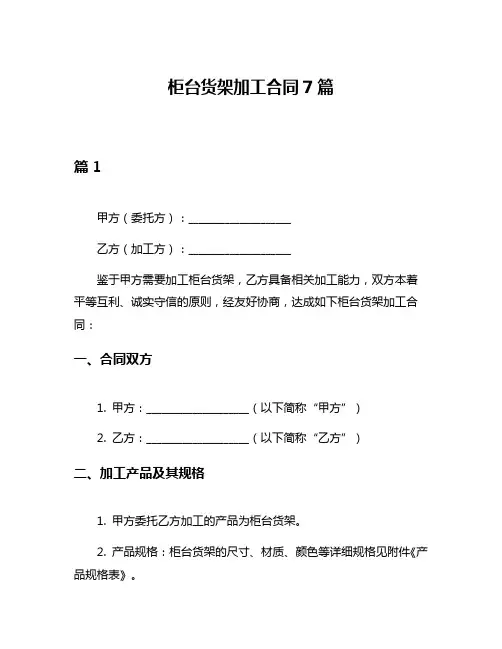 柜台货架加工合同 7 篇

篇 1

甲方（委托方）：__________________

乙方（加工方）：__________________

鉴于甲方需要加工柜台货架，乙方具备相关加工能力，双方本着平等互利、诚实守信的原则，经友好协商，达成如下柜台货架加工合同：

一、合同双方

1. 甲方：__________________（以下简称“甲方”）

2. 乙方：__________________（以下简称“乙方”）

二、加工产品及其规格

1. 甲方委托乙方加工的产品为柜台货架。

2. 产品规格：柜台货架的尺寸、材质、颜色等详细规格见附件《产品规格表》。